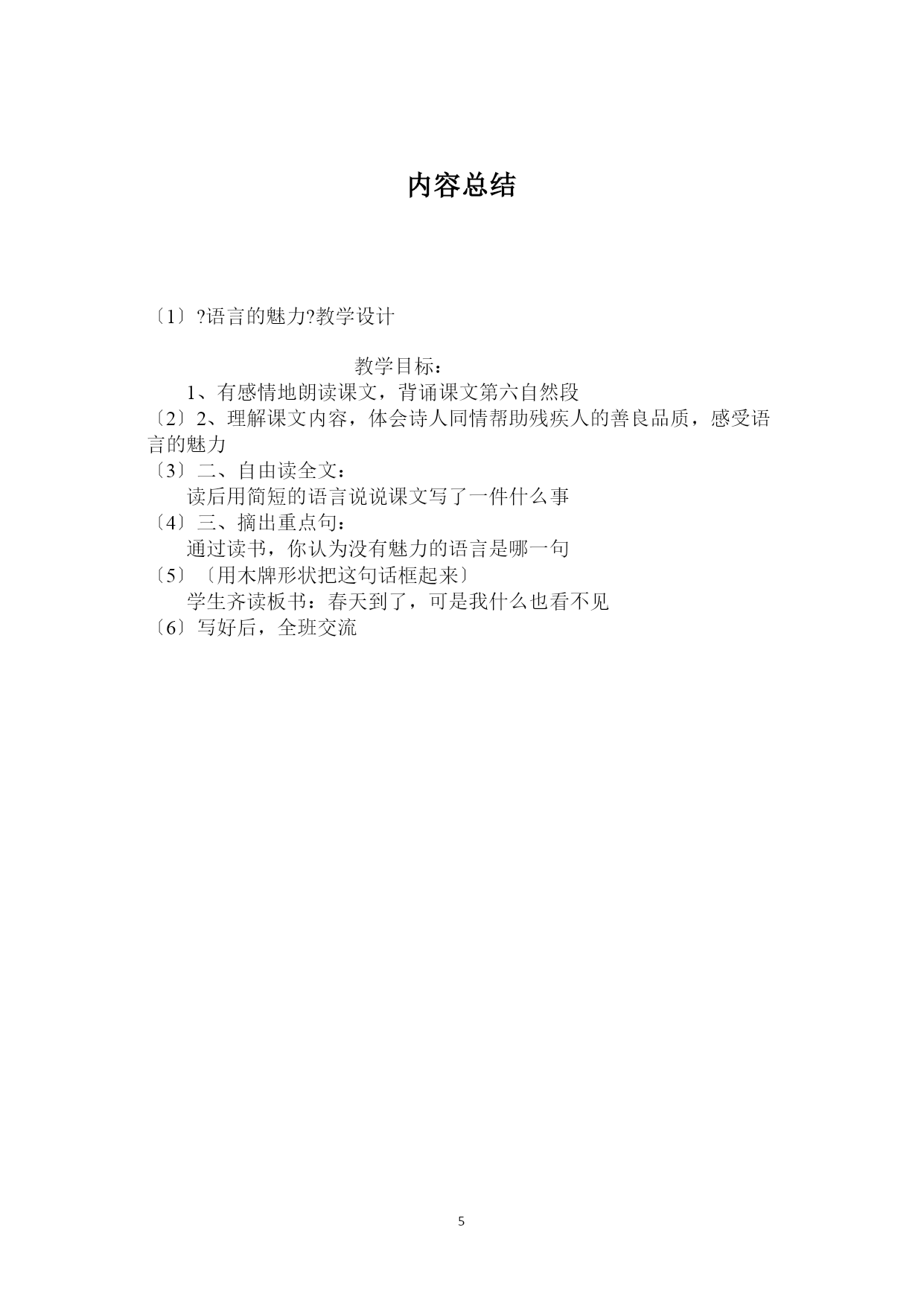 内容总结

〔1〕?语言的魅力?教学设计

教学目标：

1、有感情地朗读课文，背诵课文第六自然段

〔2〕2、理解课文内容，体会诗人同情帮助残疾人的善良品质，感受语言的魅力

〔3〕二、自由读全文：

读后用简短的语言说说课文写了一件什么事

〔4〕三、摘出重点句：

通过读书，你认为没有魅力的语言是哪一句

〔5〕〔用木牌形状把这句话框起来〕

学生齐读板书：春天到了，可是我什么也看不见

〔6〕写好后，全班交流

5